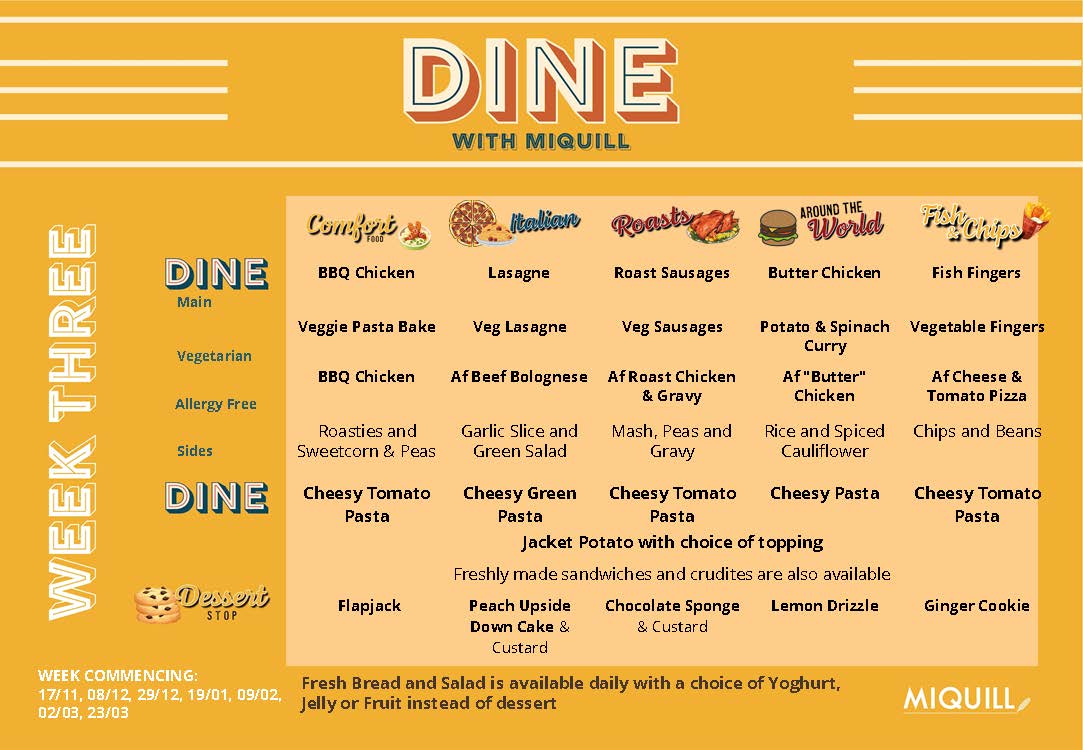 DINE
WITH MIQUILL

WEEK THREE

| | Comfort FOOD | Italian | Roasts | AROUND THE World | Fish & Chips |
|---|---|---|---|---|---|
| DINE Main | BBQ Chicken | Lasagne | Roast Sausages | Butter Chicken | Fish Fingers |
| Vegetarian | Veggie Pasta Bake | Veg Lasagne | Veg Sausages | Potato & Spinach Curry | Vegetable Fingers |
| Allergy Free | BBQ Chicken | Af Beef Bolognese | Af Roast Chicken & Gravy | Af "Butter" Chicken | Af Cheese & Tomato Pizza |
| Sides | Roasties and Sweetcorn & Peas | Garlic Slice and Green Salad | Mash, Peas and Gravy | Rice and Spiced Cauliflower | Chips and Beans |
| DINE | Cheesy Tomato Pasta | Cheesy Green Pasta | Cheesy Tomato Pasta | Cheesy Pasta | Cheesy Tomato Pasta |

Jacket Potato with choice of topping

Freshly made sandwiches and crudites are also available

| Dessert STOP | Flapjack | Peach Upside Down Cake & Custard | Chocolate Sponge & Custard | Lemon Drizzle | Ginger Cookie |
|---|---|---|---|---|---|

WEEK COMMENCING:
17/11, 08/12, 29/12, 19/01, 09/02, 02/03, 23/03

Fresh Bread and Salad is available daily with a choice of Yoghurt, Jelly or Fruit instead of dessert

MIQUILL